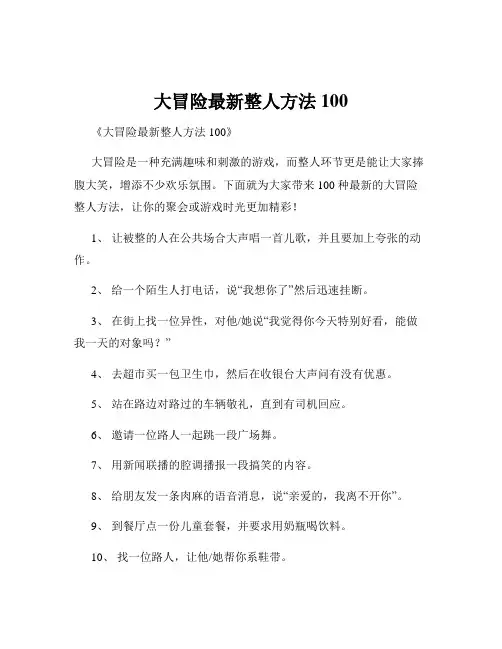 大冒险最新整人方法 100

《大冒险最新整人方法 100》

大冒险是一种充满趣味和刺激的游戏，而整人环节更是能让大家捧腹大笑，增添不少欢乐氛围。下面就为大家带来 100 种最新的大冒险整人方法，让你的聚会或游戏时光更加精彩！

1、 让被整的人在公共场合大声唱一首儿歌，并且要加上夸张的动作。

2、 给一个陌生人打电话，说“我想你了”然后迅速挂断。

3、 在街上找一位异性，对他/她说“我觉得你今天特别好看，能做我一天的对象吗？”

4、 去超市买一包卫生巾，然后在收银台大声问有没有优惠。

5、 站在路边对路过的车辆敬礼，直到有司机回应。

6、 邀请一位路人一起跳一段广场舞。

7、 用新闻联播的腔调播报一段搞笑的内容。

8、 给朋友发一条肉麻的语音消息，说“亲爱的，我离不开你”。

9、 到餐厅点一份儿童套餐，并要求用奶瓶喝饮料。

10、 找一位路人，让他/她帮你系鞋带。